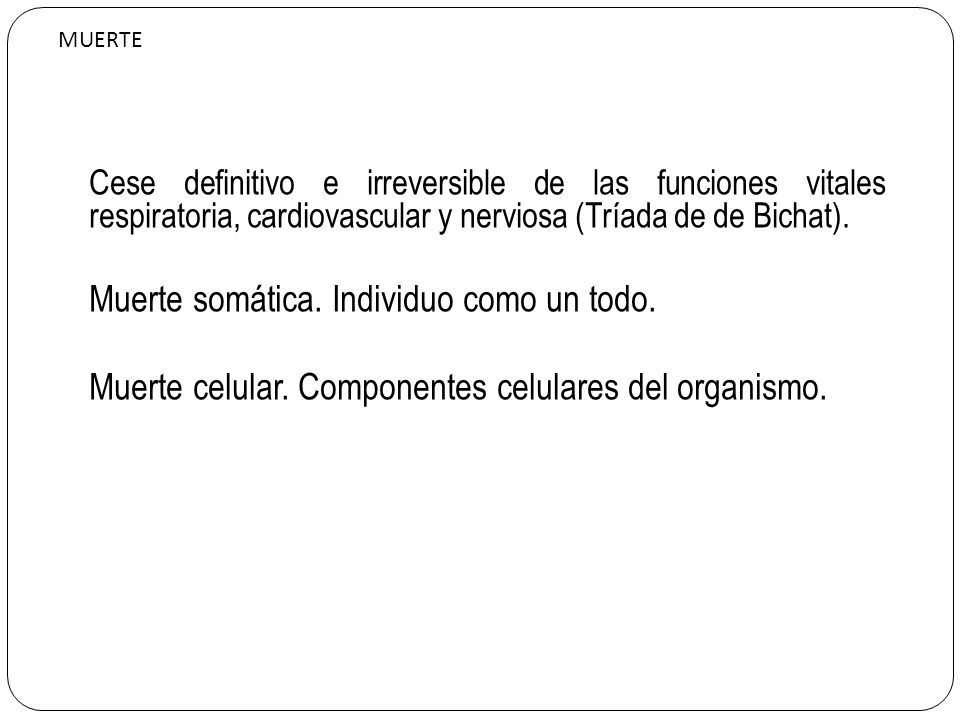 MUERTE

Cese definitivo e irreversible de las funciones vitales respiratoria, cardiovascular y nerviosa (Tríada de de Bichat).

Muerte somática. Individuo como un todo.

Muerte celular. Componentes celulares del organismo.